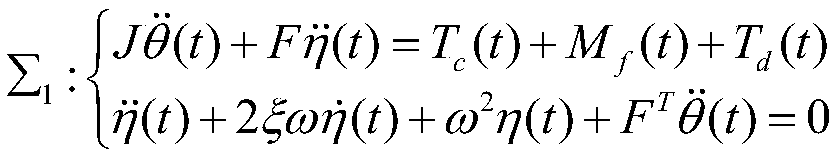 $\Sigma_1 : \begin{cases} J\ddot{\theta}(t) + F\ddot{\eta}(t) = T_c(t) + M_f(t) + T_d(t) \\ \ddot{\eta}(t) + 2\xi\omega\dot{\eta}(t) + \omega^2\eta(t) + F^T\ddot{\theta}(t) = 0 \end{cases}$